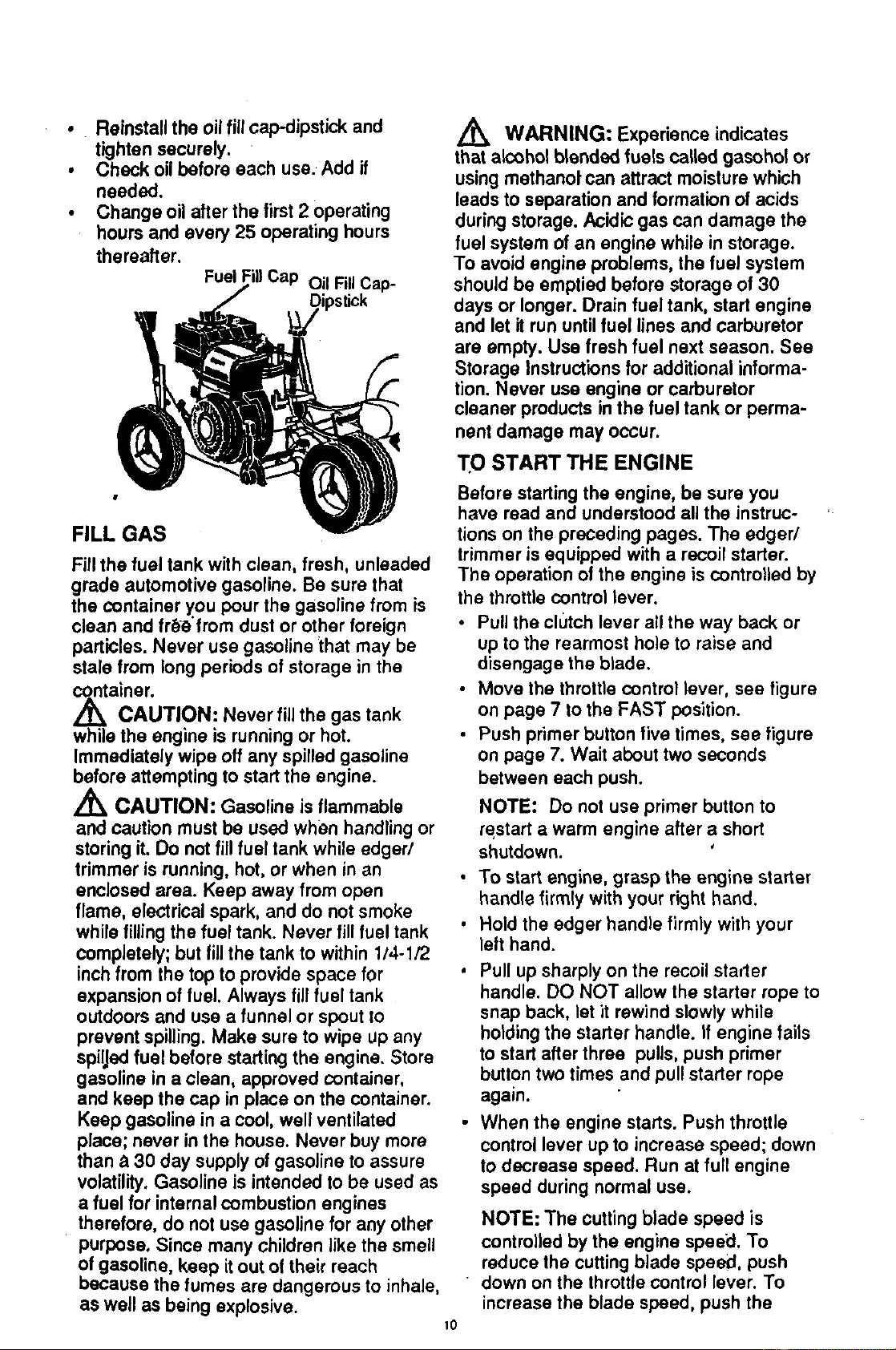 • Reinstall the oil fill cap-dipstick and tighten securely.
• Check oil before each use. Add if needed.
• Change oil after the first 2 operating hours and every 25 operating hours thereafter.

Fuel Fill Cap
Oil Fill Cap-Dipstick

FILL GAS

Fill the fuel tank with clean, fresh, unleaded grade automotive gasoline. Be sure that the container you pour the gasoline from is clean and free from dust or other foreign particles. Never use gasoline that may be stale from long periods of storage in the container.

CAUTION: Never fill the gas tank while the engine is running or hot. Immediately wipe off any spilled gasoline before attempting to start the engine.

CAUTION: Gasoline is flammable and caution must be used when handling or storing it. Do not fill fuel tank while edger/trimmer is running, hot, or when in an enclosed area. Keep away from open flame, electrical spark, and do not smoke while filling the fuel tank. Never fill fuel tank completely; but fill the tank to within 1/4-1/2 inch from the top to provide space for expansion of fuel. Always fill fuel tank outdoors and use a funnel or spout to prevent spilling. Make sure to wipe up any spilled fuel before starting the engine. Store gasoline in a clean, approved container, and keep the cap in place on the container. Keep gasoline in a cool, well ventilated place; never in the house. Never buy more than a 30 day supply of gasoline to assure volatility. Gasoline is intended to be used as a fuel for internal combustion engines therefore, do not use gasoline for any other purpose. Since many children like the smell of gasoline, keep it out of their reach because the fumes are dangerous to inhale, as well as being explosive.

WARNING: Experience indicates that alcohol blended fuels called gasohol or using methanol can attract moisture which leads to separation and formation of acids during storage. Acidic gas can damage the fuel system of an engine while in storage. To avoid engine problems, the fuel system should be emptied before storage of 30 days or longer. Drain fuel tank, start engine and let it run until fuel lines and carburetor are empty. Use fresh fuel next season. See Storage Instructions for additional information. Never use engine or carburetor cleaner products in the fuel tank or permanent damage may occur.

TO START THE ENGINE

Before starting the engine, be sure you have read and understood all the instructions on the preceding pages. The edger/trimmer is equipped with a recoil starter. The operation of the engine is controlled by the throttle control lever.

• Pull the clutch lever all the way back or up to the rearmost hole to raise and disengage the blade.
• Move the throttle control lever, see figure on page 7 to the FAST position.
• Push primer button five times, see figure on page 7. Wait about two seconds between each push.

NOTE: Do not use primer button to restart a warm engine after a short shutdown.

• To start engine, grasp the engine starter handle firmly with your right hand.
• Hold the edger handle firmly with your left hand.
• Pull up sharply on the recoil starter handle. DO NOT allow the starter rope to snap back, let it rewind slowly while holding the starter handle. If engine fails to start after three pulls, push primer button two times and pull starter rope again.
• When the engine starts. Push throttle control lever up to increase speed; down to decrease speed. Run at full engine speed during normal use.

NOTE: The cutting blade speed is controlled by the engine speed. To reduce the cutting blade speed, push down on the throttle control lever. To increase the blade speed, push the

10